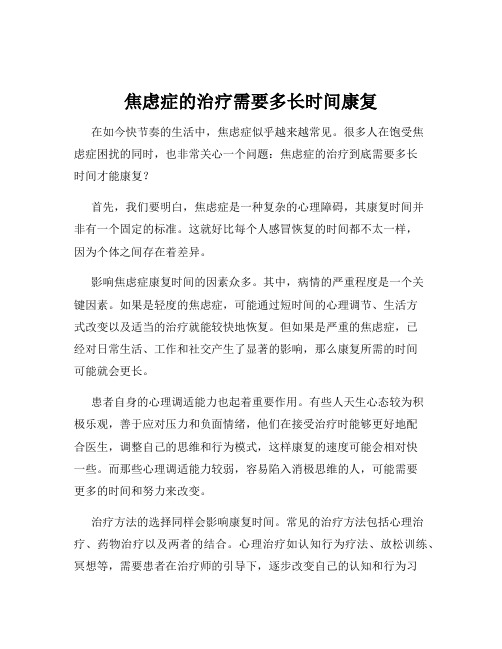 焦虑症的治疗需要多长时间康复

在如今快节奏的生活中，焦虑症似乎越来越常见。很多人在饱受焦虑症困扰的同时，也非常关心一个问题：焦虑症的治疗到底需要多长时间才能康复？

首先，我们要明白，焦虑症是一种复杂的心理障碍，其康复时间并非有一个固定的标准。这就好比每个人感冒恢复的时间都不太一样，因为个体之间存在着差异。

影响焦虑症康复时间的因素众多。其中，病情的严重程度是一个关键因素。如果是轻度的焦虑症，可能通过短时间的心理调节、生活方式改变以及适当的治疗就能较快地恢复。但如果是严重的焦虑症，已经对日常生活、工作和社交产生了显著的影响，那么康复所需的时间可能就会更长。

患者自身的心理调适能力也起着重要作用。有些人天生心态较为积极乐观，善于应对压力和负面情绪，他们在接受治疗时能够更好地配合医生，调整自己的思维和行为模式，这样康复的速度可能会相对快一些。而那些心理调适能力较弱，容易陷入消极思维的人，可能需要更多的时间和努力来改变。

治疗方法的选择同样会影响康复时间。常见的治疗方法包括心理治疗、药物治疗以及两者的结合。心理治疗如认知行为疗法、放松训练、冥想等，需要患者在治疗师的引导下，逐步改变自己的认知和行为习